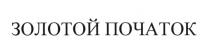 ЗОЛОТОЙ ПОЧАТОК